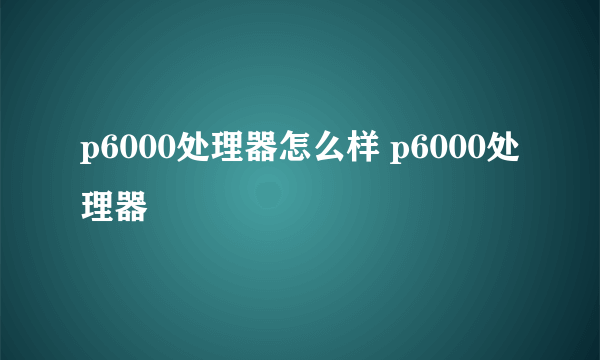 p6000处理器怎么样 p6000处理器